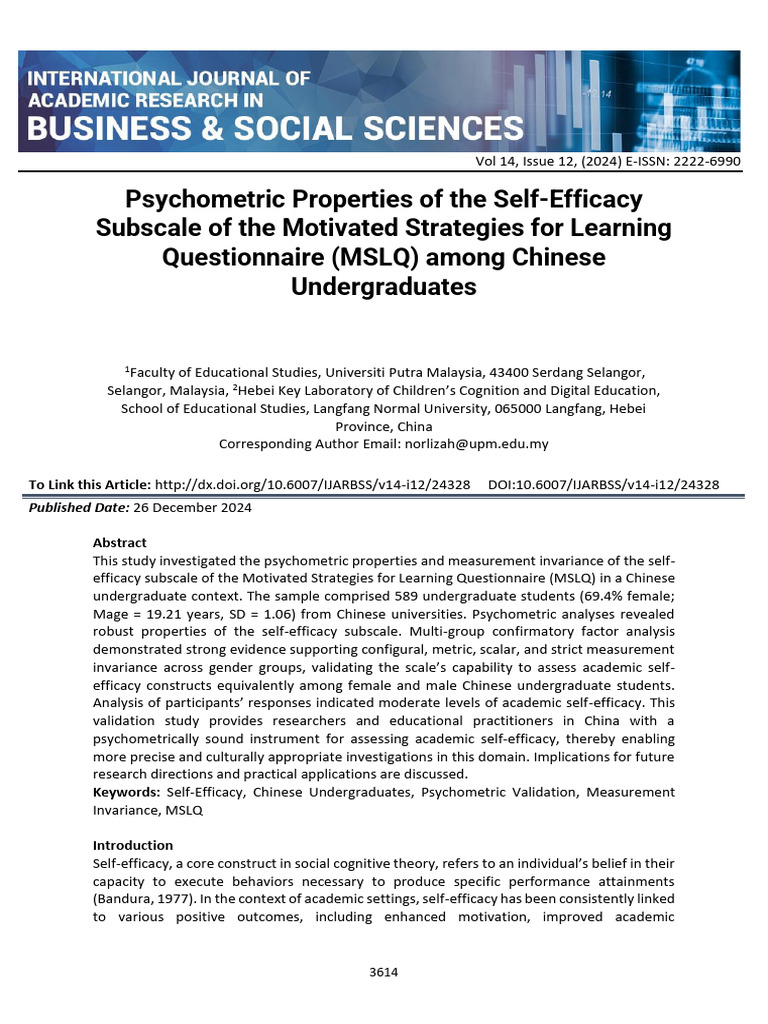 INTERNATIONAL JOURNAL OF ACADEMIC RESEARCH IN
BUSINESS & SOCIAL SCIENCES

Vol 14, Issue 12, (2024) E-ISSN: 2222-6990

Psychometric Properties of the Self-Efficacy Subscale of the Motivated Strategies for Learning Questionnaire (MSLQ) among Chinese Undergraduates

$^1$Faculty of Educational Studies, Universiti Putra Malaysia, 43400 Serdang Selangor, Selangor, Malaysia, $^2$Hebei Key Laboratory of Children's Cognition and Digital Education, School of Educational Studies, Langfang Normal University, 065000 Langfang, Hebei Province, China
Corresponding Author Email: norlizah@upm.edu.my

To Link this Article: http://dx.doi.org/10.6007/IJARBSS/v14-i12/24328 DOI:10.6007/IJARBSS/v14-i12/24328

Published Date: 26 December 2024

Abstract
This study investigated the psychometric properties and measurement invariance of the self-efficacy subscale of the Motivated Strategies for Learning Questionnaire (MSLQ) in a Chinese undergraduate context. The sample comprised 589 undergraduate students (69.4% female; Mage = 19.21 years, SD = 1.06) from Chinese universities. Psychometric analyses revealed robust properties of the self-efficacy subscale. Multi-group confirmatory factor analysis demonstrated strong evidence supporting configural, metric, scalar, and strict measurement invariance across gender groups, validating the scale's capability to assess academic self-efficacy constructs equivalently among female and male Chinese undergraduate students. Analysis of participants' responses indicated moderate levels of academic self-efficacy. This validation study provides researchers and educational practitioners in China with a psychometrically sound instrument for assessing academic self-efficacy, thereby enabling more precise and culturally appropriate investigations in this domain. Implications for future research directions and practical applications are discussed.
Keywords: Self-Efficacy, Chinese Undergraduates, Psychometric Validation, Measurement Invariance, MSLQ

Introduction
Self-efficacy, a core construct in social cognitive theory, refers to an individual's belief in their capacity to execute behaviors necessary to produce specific performance attainments (Bandura, 1977). In the context of academic settings, self-efficacy has been consistently linked to various positive outcomes, including enhanced motivation, improved academic

3614